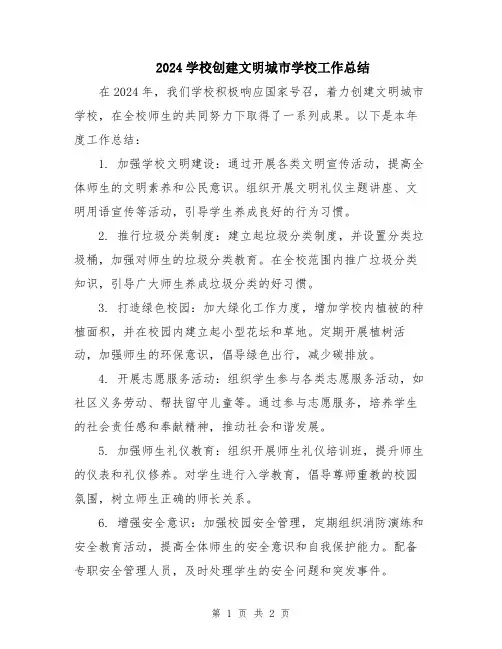 2024 学校创建文明城市学校工作总结

在 2024 年，我们学校积极响应国家号召，着力创建文明城市学校，在全校师生的共同努力下取得了一系列成果。以下是本年度工作总结：

1. 加强学校文明建设：通过开展各类文明宣传活动，提高全体师生的文明素养和公民意识。组织开展文明礼仪主题讲座、文明用语宣传等活动，引导学生养成良好的行为习惯。

2. 推行垃圾分类制度：建立起垃圾分类制度，并设置分类垃圾桶，加强对师生的垃圾分类教育。在全校范围内推广垃圾分类知识，引导广大师生养成垃圾分类的好习惯。

3. 打造绿色校园：加大绿化工作力度，增加学校内植被的种植面积，并在校园内建立起小型花坛和草地。定期开展植树活动，加强师生的环保意识，倡导绿色出行，减少碳排放。

4. 开展志愿服务活动：组织学生参与各类志愿服务活动，如社区义务劳动、帮扶留守儿童等。通过参与志愿服务，培养学生的社会责任感和奉献精神，推动社会和谐发展。

5. 加强师生礼仪教育：组织开展师生礼仪培训班，提升师生的仪表和礼仪修养。对学生进行入学教育，倡导尊师重教的校园氛围，树立师生正确的师长关系。

6. 增强安全意识：加强校园安全管理，定期组织消防演练和安全教育活动，提高全体师生的安全意识和自我保护能力。配备专职安全管理人员，及时处理学生的安全问题和突发事件。

第 1 页 共 2 页